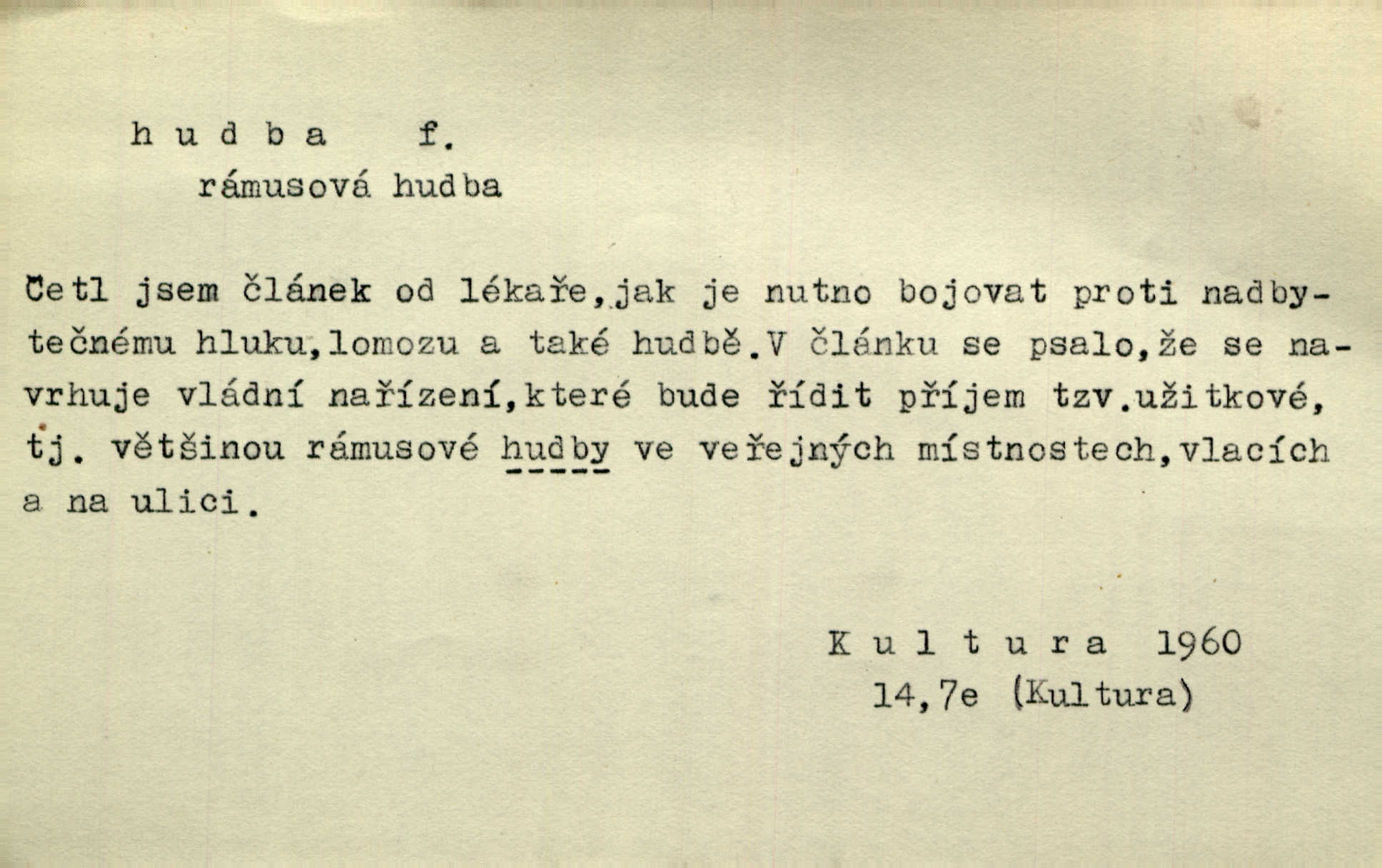 h u d b a   f.
rámusová hudba

Četl jsem článek od lékaře,jak je nutno bojovat proti nadbytečnému hluku,lomozu a také hudbě.V článku se psalo,že se navrhuje vládní nařízení,které bude řídit příjem tzv.užitkové, tj. většinou rámusové hudby ve veřejných místnostech,vlacích a na ulici.

K u l t u r a  1960
14,7e (Kultura)